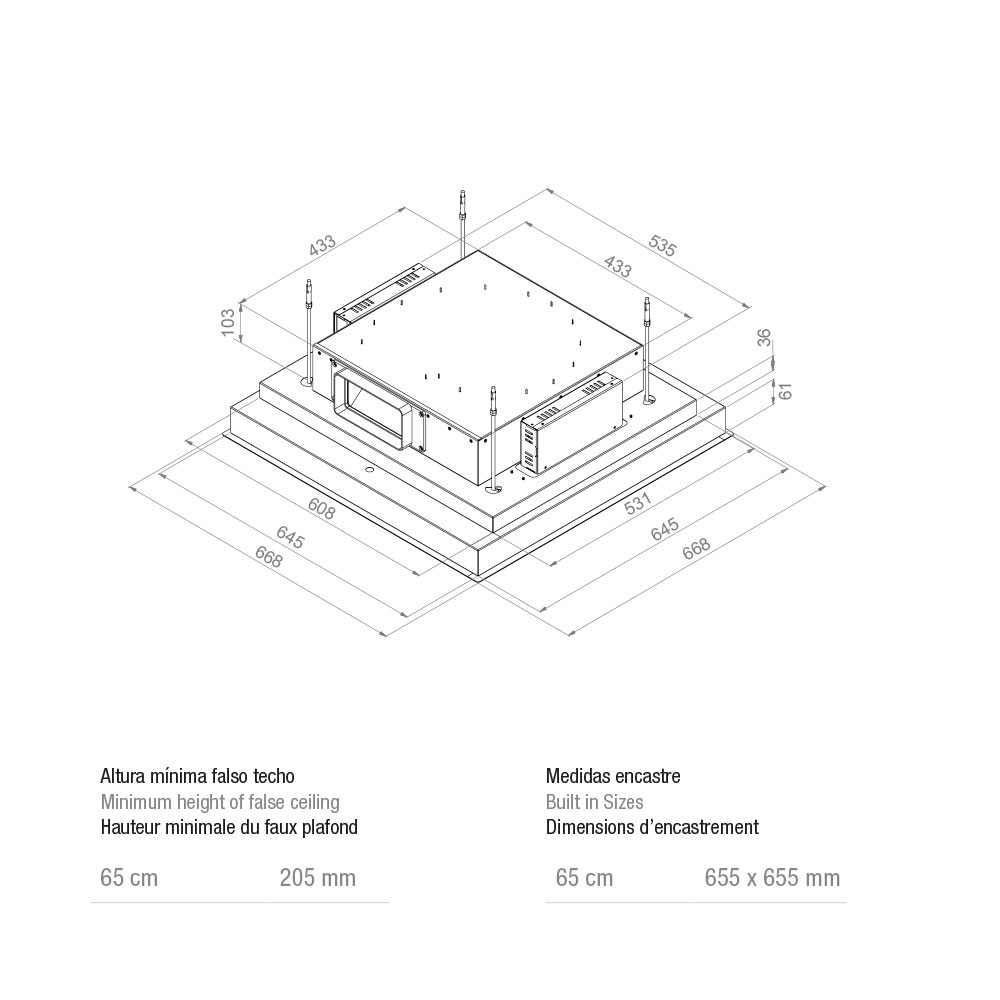 433
535
433
103
36
61
608
645
668
531
645
668

Altura mínima falso techo
Minimum height of false ceiling
Hauteur minimale du faux plafond

65 cm 205 mm

Medidas encastre
Built in Sizes
Dimensions d'encastrement

65 cm 655 x 655 mm